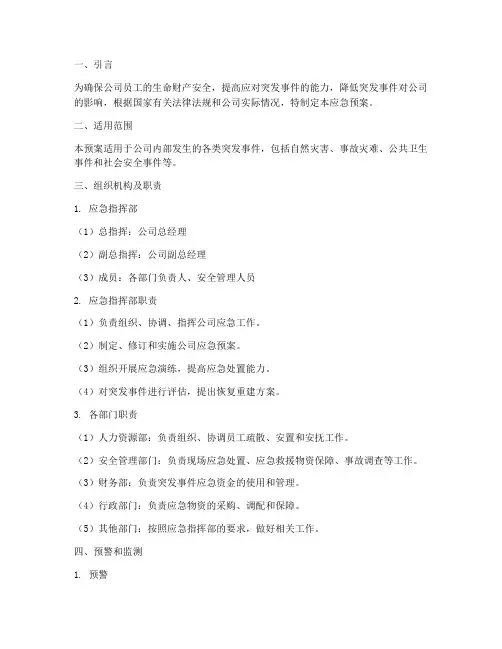 一、引言

为确保公司员工的生命财产安全，提高应对突发事件的能力，降低突发事件对公司的影响，根据国家有关法律法规和公司实际情况，特制定本应急预案。

二、适用范围

本预案适用于公司内部发生的各类突发事件，包括自然灾害、事故灾难、公共卫生事件和社会安全事件等。

三、组织机构及职责

1. 应急指挥部

（1）总指挥：公司总经理

（2）副总指挥：公司副总经理

（3）成员：各部门负责人、安全管理人员

2. 应急指挥部职责

（1）负责组织、协调、指挥公司应急工作。

（2）制定、修订和实施公司应急预案。

（3）组织开展应急演练，提高应急处置能力。

（4）对突发事件进行评估，提出恢复重建方案。

3. 各部门职责

（1）人力资源部：负责组织、协调员工疏散、安置和安抚工作。

（2）安全管理部门：负责现场应急处置、应急救援物资保障、事故调查等工作。

（3）财务部：负责突发事件应急资金的使用和管理。

（4）行政部门：负责应急物资的采购、调配和保障。

（5）其他部门：按照应急指挥部的要求，做好相关工作。

四、预警和监测

1. 预警